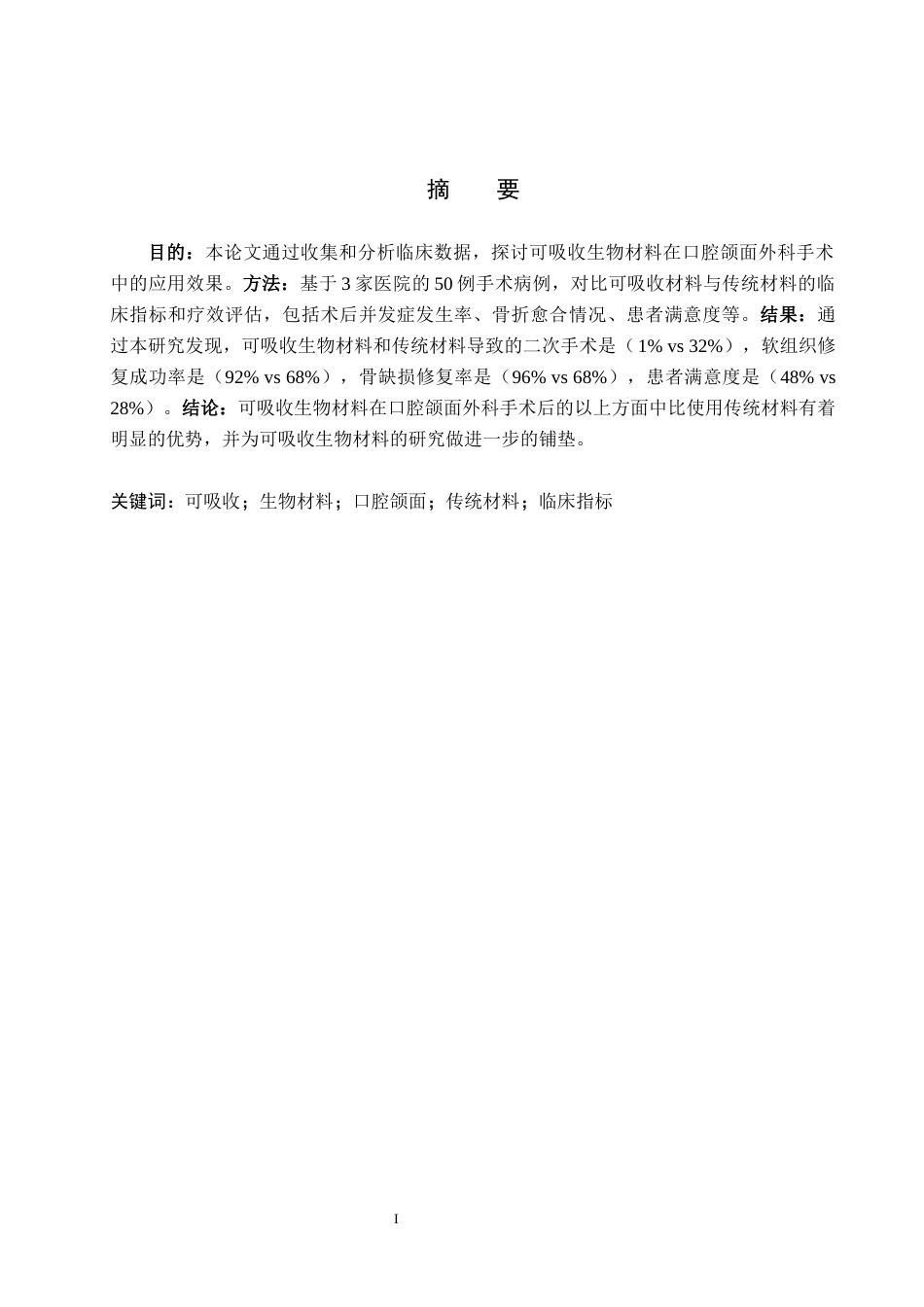 摘　要

目的：本论文通过收集和分析临床数据，探讨可吸收生物材料在口腔颌面外科手术中的应用效果。方法：基于 3 家医院的 50 例手术病例，对比可吸收材料与传统材料的临床指标和疗效评估，包括术后并发症发生率、骨折愈合情况、患者满意度等。结果：通过本研究发现，可吸收生物材料和传统材料导致的二次手术是（1% vs 32%），软组织修复成功率是（92% vs 68%），骨缺损修复率是（96% vs 68%），患者满意度是（48% vs 28%）。结论：可吸收生物材料在口腔颌面外科手术后的以上方面中比使用传统材料有着明显的优势，并为可吸收生物材料的研究做进一步的铺垫。

关键词：可吸收；生物材料；口腔颌面；传统材料；临床指标

I